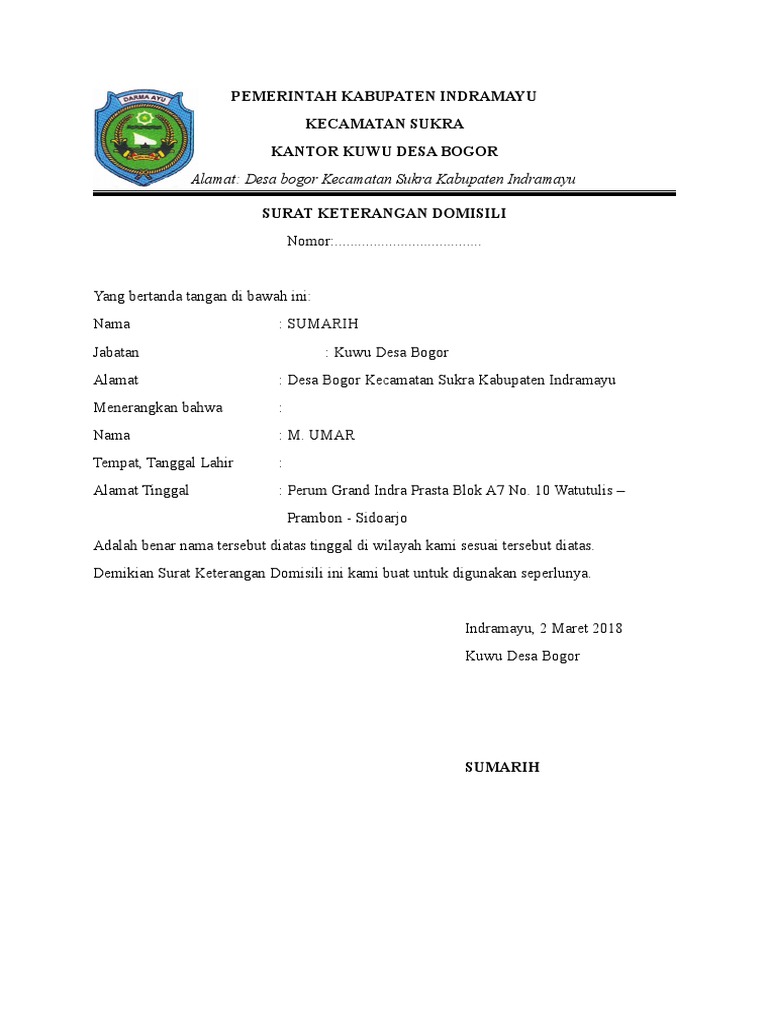 DARMA AYU

PEMERINTAH KABUPATEN INDRAMAYU
KECAMATAN SUKRA
KANTOR KUWU DESA BOGOR
Alamat: Desa bogor Kecamatan Sukra Kabupaten Indramayu

SURAT KETERANGAN DOMISILI
Nomor:......................................

Yang bertanda tangan di bawah ini:
Nama : SUMARIH
Jabatan : Kuwu Desa Bogor
Alamat : Desa Bogor Kecamatan Sukra Kabupaten Indramayu
Menerangkan bahwa :
Nama : M. UMAR
Tempat, Tanggal Lahir :
Alamat Tinggal : Perum Grand Indra Prasta Blok A7 No. 10 Watutulis – Prambon - Sidoarjo

Adalah benar nama tersebut diatas tinggal di wilayah kami sesuai tersebut diatas.

Demikian Surat Keterangan Domisili ini kami buat untuk digunakan seperlunya.

Indramayu, 2 Maret 2018
Kuwu Desa Bogor

SUMARIH